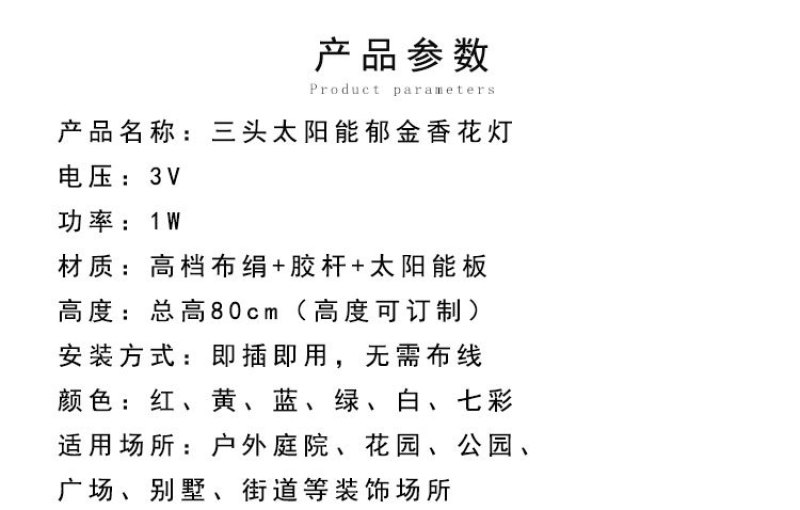 产品参数
Product parameters

产品名称：三头太阳能郁金香花灯

电压：3V

功率：1W

材质：高档布绢+胶杆+太阳能板

高度：总高80cm（高度可订制）

安装方式：即插即用，无需布线

颜色：红、黄、蓝、绿、白、七彩

适用场所：户外庭院、花园、公园、广场、别墅、街道等装饰场所